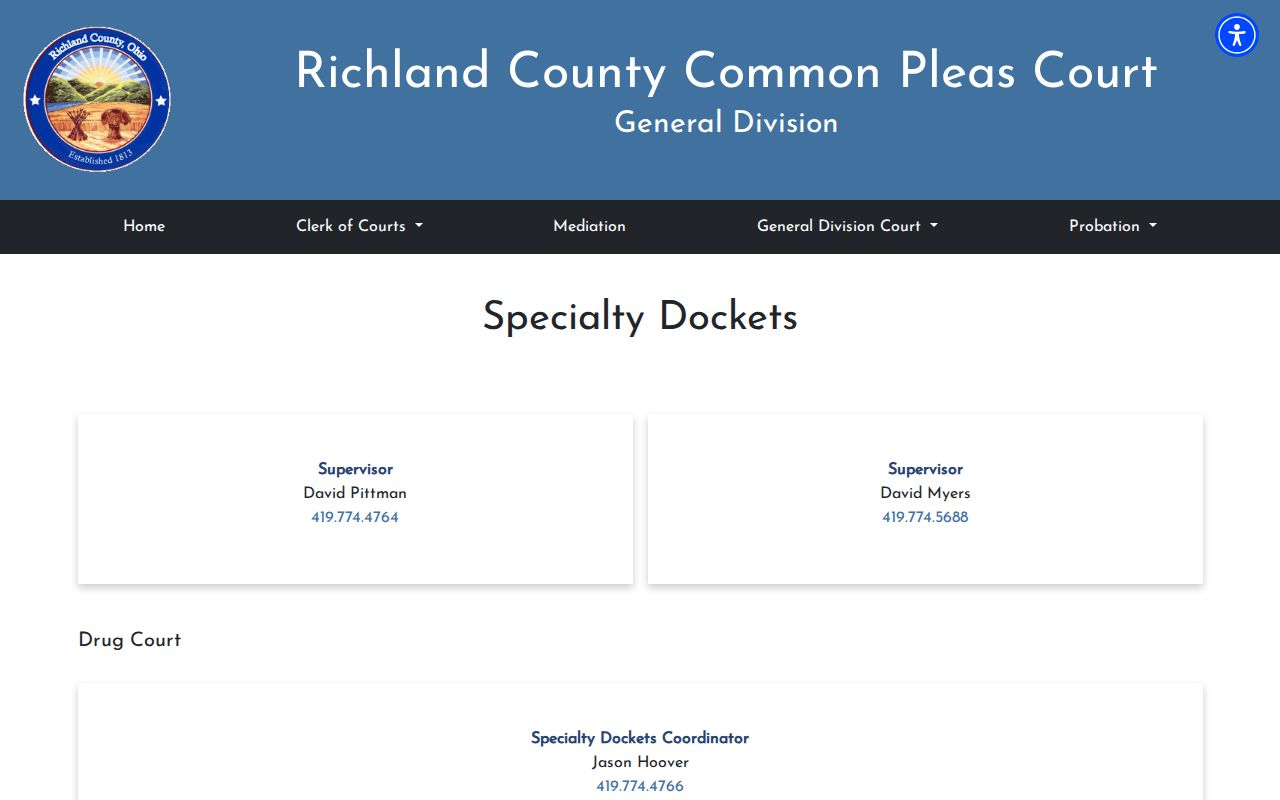 Richland County, Ohio
Established 1813

Richland County Common Pleas Court
General Division

Home
Clerk of Courts
Mediation
General Division Court
Probation

Specialty Dockets

Supervisor
David Pittman
419.774.4764

Supervisor
David Myers
419.774.5688

Drug Court

Specialty Dockets Coordinator
Jason Hoover
419.774.4766